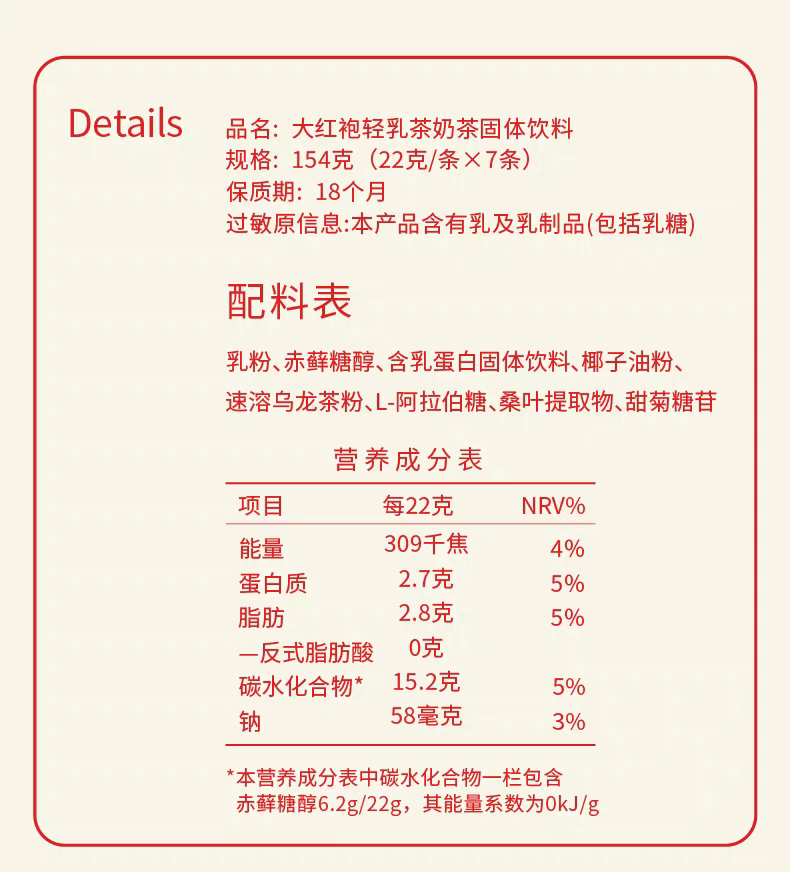 Details

品名：大红袍轻乳茶奶茶固体饮料
规格：154克（22克/条×7条）
保质期：18个月
过敏原信息:本产品含有乳及乳制品(包括乳糖)

配料表

乳粉、赤藓糖醇、含乳蛋白固体饮料、椰子油粉、速溶乌龙茶粉、L-阿拉伯糖、桑叶提取物、甜菊糖苷

营养成分表

| 项目 | 每22克 | NRV% |
|---|---|---|
| 能量 | 309千焦 | 4% |
| 蛋白质 | 2.7克 | 5% |
| 脂肪 | 2.8克 | 5% |
| —反式脂肪酸 | 0克 | |
| 碳水化合物* | 15.2克 | 5% |
| 钠 | 58毫克 | 3% |

*本营养成分表中碳水化合物一栏包含赤藓糖醇6.2g/22g，其能量系数为0kJ/g